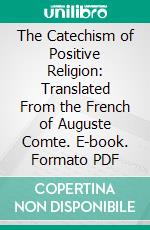 unilibro

The Catechism of Positive Religion: Translated From the French of Auguste Comte. E-book. Formato PDF

COPERTINA NON DISPONIBILE